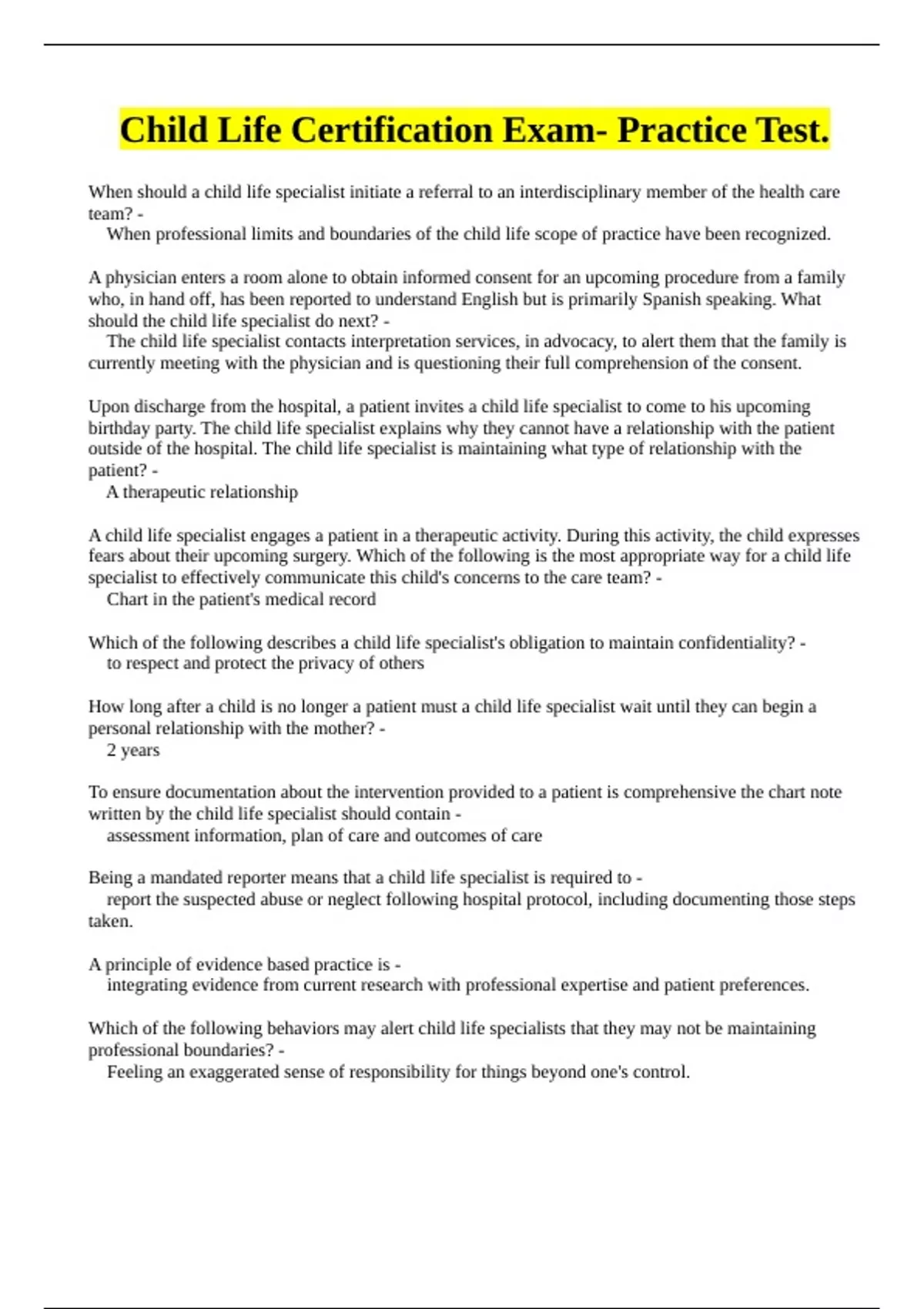 Child Life Certification Exam- Practice Test.

When should a child life specialist initiate a referral to an interdisciplinary member of the health care team? -
When professional limits and boundaries of the child life scope of practice have been recognized.

A physician enters a room alone to obtain informed consent for an upcoming procedure from a family who, in hand off, has been reported to understand English but is primarily Spanish speaking. What should the child life specialist do next? -
The child life specialist contacts interpretation services, in advocacy, to alert them that the family is currently meeting with the physician and is questioning their full comprehension of the consent.

Upon discharge from the hospital, a patient invites a child life specialist to come to his upcoming birthday party. The child life specialist explains why they cannot have a relationship with the patient outside of the hospital. The child life specialist is maintaining what type of relationship with the patient? -
A therapeutic relationship

A child life specialist engages a patient in a therapeutic activity. During this activity, the child expresses fears about their upcoming surgery. Which of the following is the most appropriate way for a child life specialist to effectively communicate this child's concerns to the care team? -
Chart in the patient's medical record

Which of the following describes a child life specialist's obligation to maintain confidentiality? -
to respect and protect the privacy of others

How long after a child is no longer a patient must a child life specialist wait until they can begin a personal relationship with the mother? -
2 years

To ensure documentation about the intervention provided to a patient is comprehensive the chart note written by the child life specialist should contain -
assessment information, plan of care and outcomes of care

Being a mandated reporter means that a child life specialist is required to -
report the suspected abuse or neglect following hospital protocol, including documenting those steps taken.

A principle of evidence based practice is -
integrating evidence from current research with professional expertise and patient preferences.

Which of the following behaviors may alert child life specialists that they may not be maintaining professional boundaries? -
Feeling an exaggerated sense of responsibility for things beyond one's control.